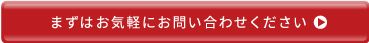 まずはお気軽にお問い合わせください